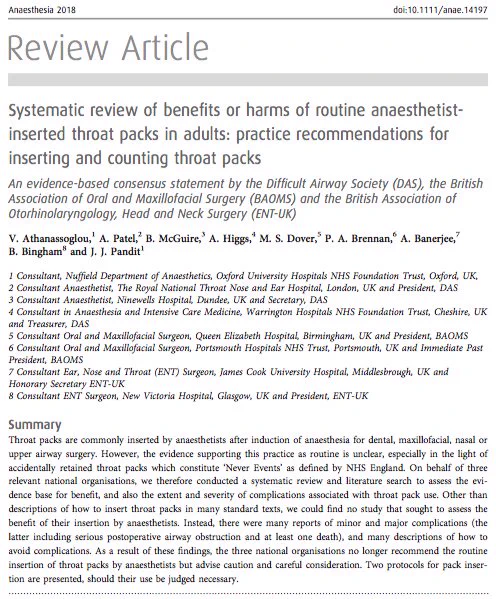 Anaesthesia 2018

doi:10.1111/anae.14197

Review Article

Systematic review of benefits or harms of routine anaesthetist-inserted throat packs in adults: practice recommendations for inserting and counting throat packs

An evidence-based consensus statement by the Difficult Airway Society (DAS), the British Association of Oral and Maxillofacial Surgery (BAOMS) and the British Association of Otorhinolaryngology, Head and Neck Surgery (ENT-UK)

V. Athanassoglou,$^1$ A. Patel,$^2$ B. McGuire,$^3$ A. Higgs,$^4$ M. S. Dover,$^5$ P. A. Brennan,$^6$ A. Banerjee,$^7$ B. Bingham$^8$ and J. J. Pandit$^1$

1 Consultant, Nuffield Department of Anaesthetics, Oxford University Hospitals NHS Foundation Trust, Oxford, UK,
2 Consultant Anaesthetist, The Royal National Throat Nose and Ear Hospital, London, UK and President, DAS
3 Consultant Anaesthetist, Ninewells Hospital, Dundee, UK and Secretary, DAS
4 Consultant in Anaesthesia and Intensive Care Medicine, Warrington Hospitals NHS Foundation Trust, Cheshire, UK and Treasurer, DAS
5 Consultant Oral and Maxillofacial Surgeon, Queen Elizabeth Hospital, Birmingham, UK and President, BAOMS
6 Consultant Oral and Maxillofacial Surgeon, Portsmouth Hospitals NHS Trust, Portsmouth, UK and Immediate Past President, BAOMS
7 Consultant Ear, Nose and Throat (ENT) Surgeon, James Cook University Hospital, Middlesbrough, UK and Honorary Secretary ENT-UK
8 Consultant ENT Surgeon, New Victoria Hospital, Glasgow, UK and President, ENT-UK

Summary
Throat packs are commonly inserted by anaesthetists after induction of anaesthesia for dental, maxillofacial, nasal or upper airway surgery. However, the evidence supporting this practice as routine is unclear, especially in the light of accidentally retained throat packs which constitute 'Never Events' as defined by NHS England. On behalf of three relevant national organisations, we therefore conducted a systematic review and literature search to assess the evidence base for benefit, and also the extent and severity of complications associated with throat pack use. Other than descriptions of how to insert throat packs in many standard texts, we could find no study that sought to assess the benefit of their insertion by anaesthetists. Instead, there were many reports of minor and major complications (the latter including serious postoperative airway obstruction and at least one death), and many descriptions of how to avoid complications. As a result of these findings, the three national organisations no longer recommend the routine insertion of throat packs by anaesthetists but advise caution and careful consideration. Two protocols for pack insertion are presented, should their use be judged necessary.